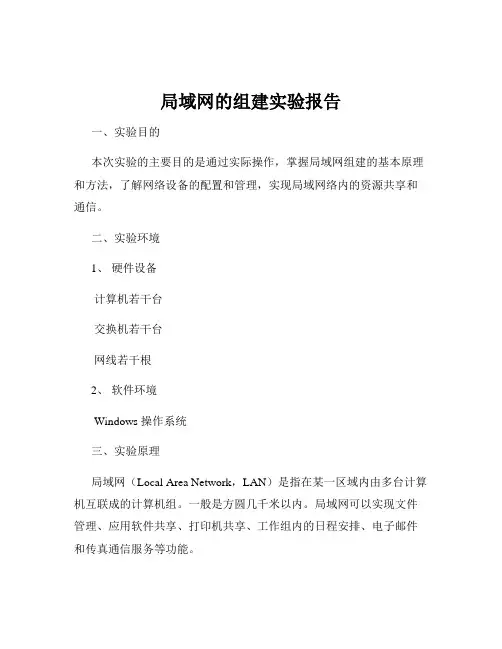 局域网的组建实验报告

一、实验目的

本次实验的主要目的是通过实际操作，掌握局域网组建的基本原理和方法，了解网络设备的配置和管理，实现局域网络内的资源共享和通信。

二、实验环境

1、 硬件设备

计算机若干台

交换机若干台

网线若干根

2、 软件环境

Windows 操作系统

三、实验原理

局域网（Local Area Network，LAN）是指在某一区域内由多台计算机互联成的计算机组。一般是方圆几千米以内。局域网可以实现文件管理、应用软件共享、打印机共享、工作组内的日程安排、电子邮件和传真通信服务等功能。